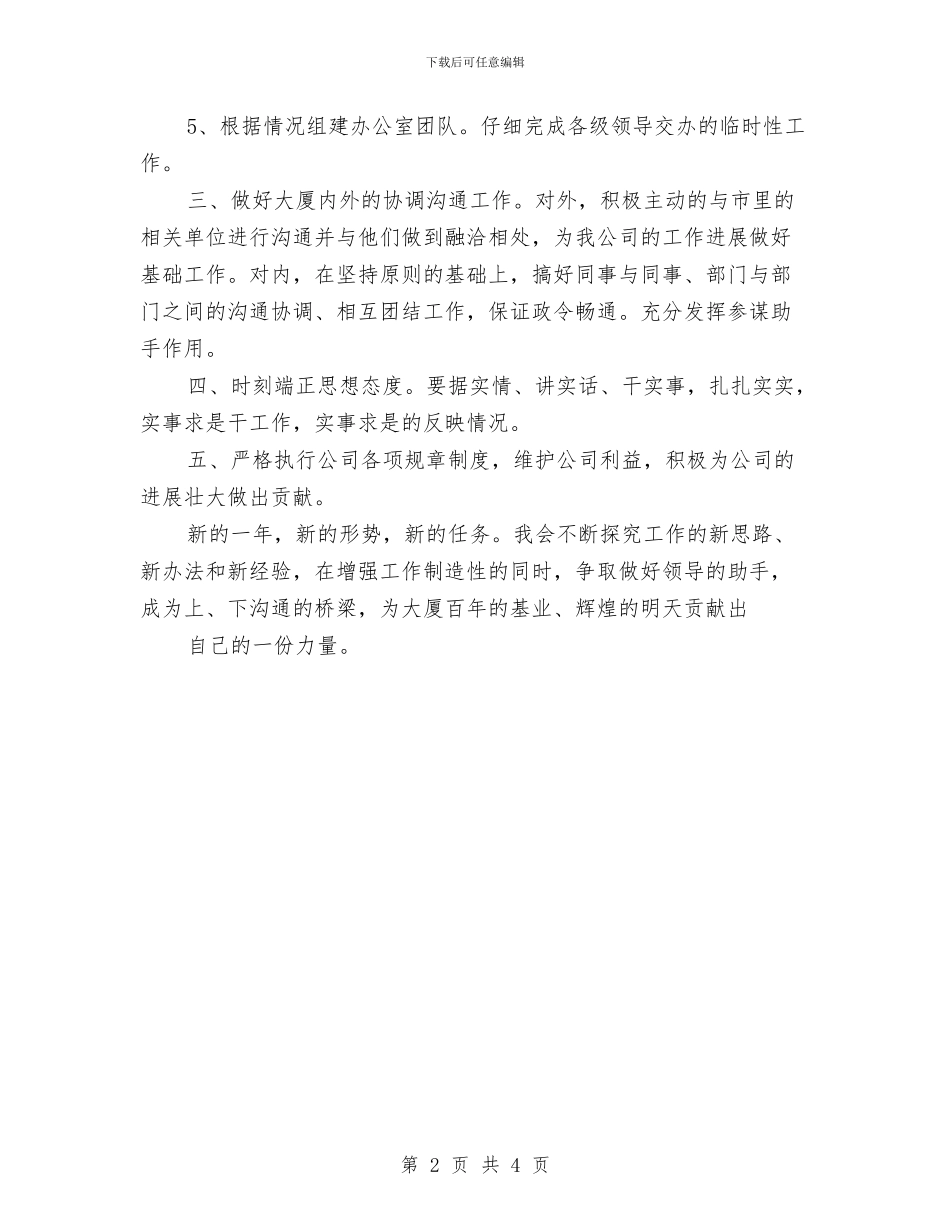 下载后可任意编辑

5、根据情况组建办公室团队。仔细完成各级领导交办的临时性工作。

三、做好大厦内外的协调沟通工作。对外，积极主动的与市里的相关单位进行沟通并与他们做到融洽相处，为我公司的工作进展做好基础工作。对内，在坚持原则的基础上，搞好同事与同事、部门与部门之间的沟通协调、相互团结工作，保证政令畅通。充分发挥参谋助手作用。

四、时刻端正思想态度。要据实情、讲实话、干实事，扎扎实实，实事求是干工作，实事求是的反映情况。

五、严格执行公司各项规章制度，维护公司利益，积极为公司的进展壮大做出贡献。

新的一年，新的形势，新的任务。我会不断探究工作的新思路、新办法和新经验，在增强工作制造性的同时，争取做好领导的助手，成为上、下沟通的桥梁，为大厦百年的基业、辉煌的明天贡献出

自己的一份力量。

第 2 页 共 4 页